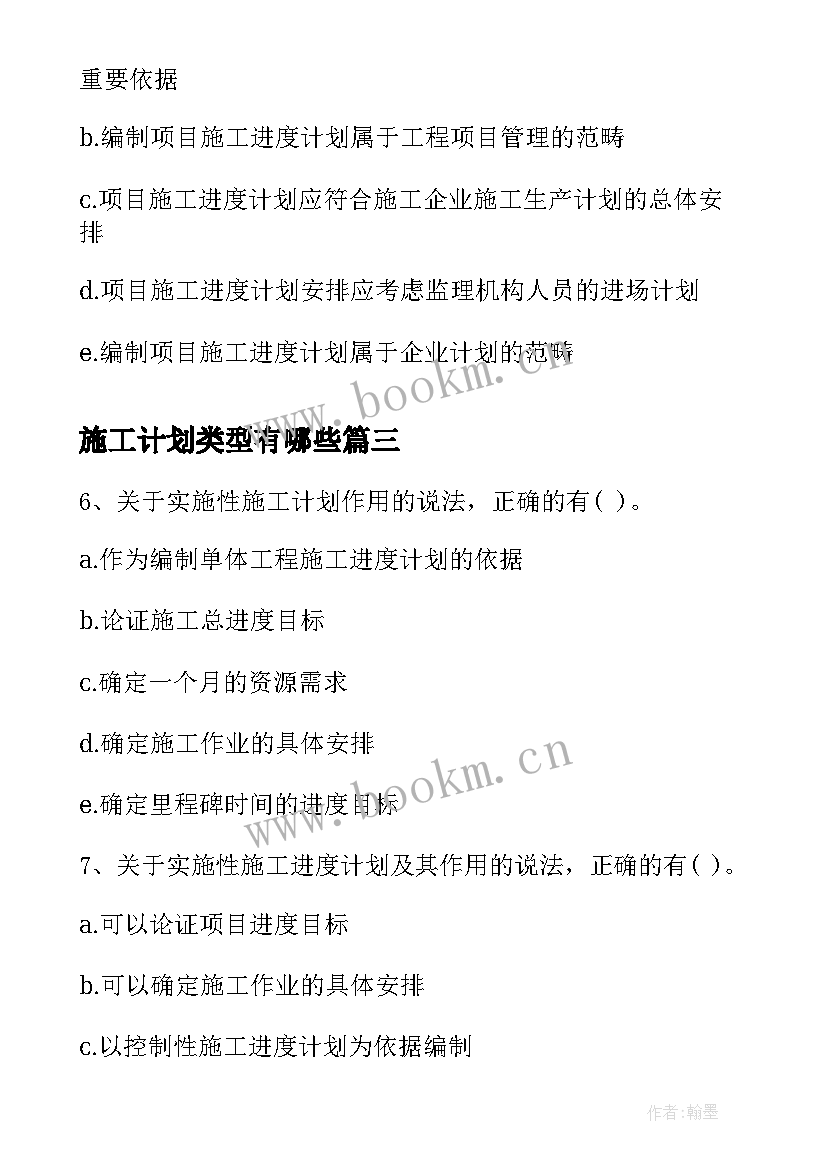 重要依据

b.编制项目施工进度计划属于工程项目管理的范畴

c.项目施工进度计划应符合施工企业施工生产计划的总体安排

d.项目施工进度计划安排应考虑监理机构人员的进场计划

e.编制项目施工进度计划属于企业计划的范畴

www.bookm.cn

施工计划类型有哪些篇三

6、关于实施性施工计划作用的说法，正确的有( )。

a.作为编制单体工程施工进度计划的依据

b.论证施工总进度目标

c.确定一个月的资源需求

d.确定施工作业的具体安排

e.确定里程碑时间的进度目标

www.bookm.cn

7、关于实施性施工进度计划及其作用的说法，正确的有( )。

a.可以论证项目进度目标

b.可以确定施工作业的具体安排

c.以控制性施工进度计划为依据编制

作者:翰墨